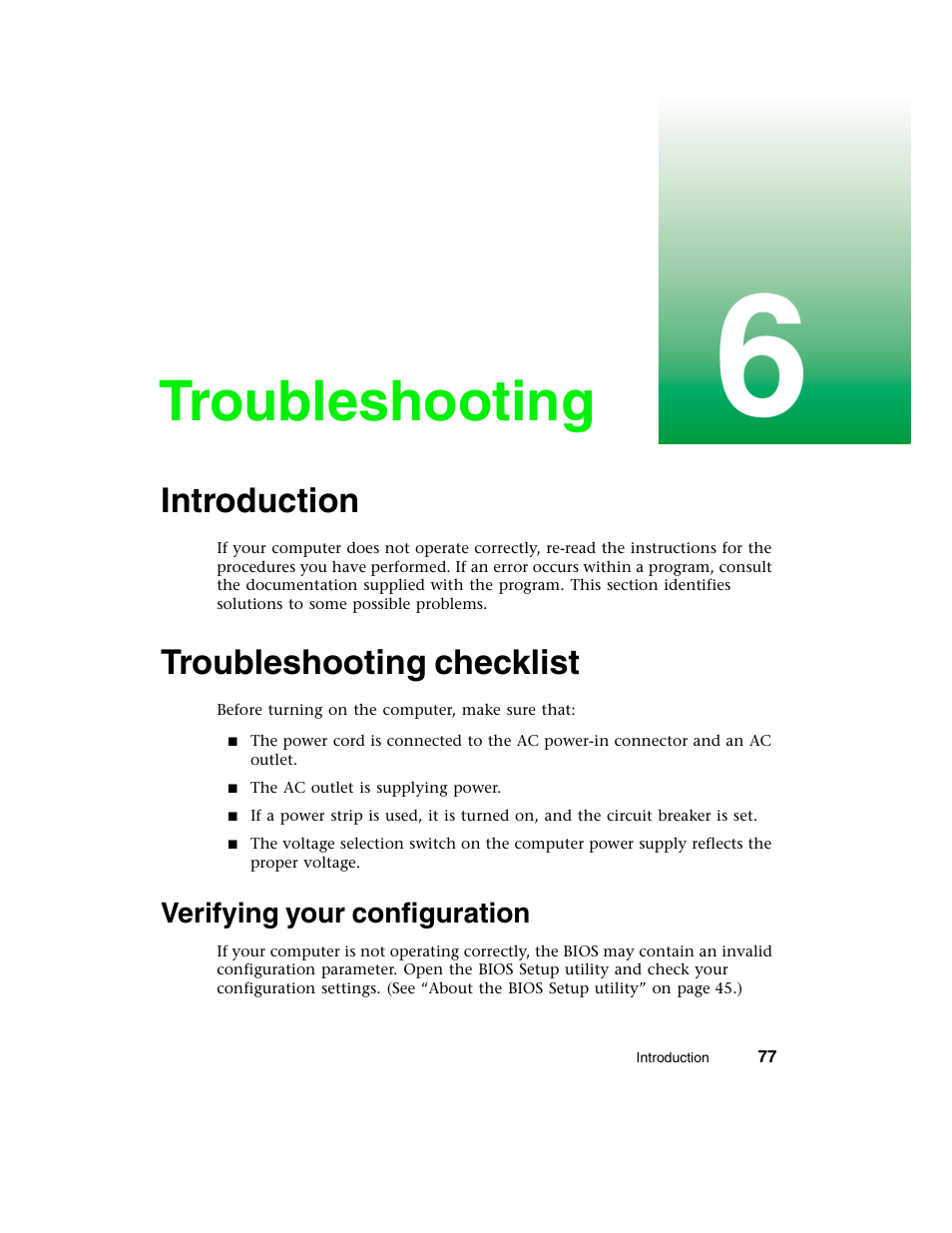 Troubleshooting

6

Introduction

If your computer does not operate correctly, re-read the instructions for the procedures you have performed. If an error occurs within a program, consult the documentation supplied with the program. This section identifies solutions to some possible problems.

Troubleshooting checklist

Before turning on the computer, make sure that:

■ The power cord is connected to the AC power-in connector and an AC outlet.

■ The AC outlet is supplying power.

■ If a power strip is used, it is turned on, and the circuit breaker is set.

■ The voltage selection switch on the computer power supply reflects the proper voltage.

Verifying your configuration

If your computer is not operating correctly, the BIOS may contain an invalid configuration parameter. Open the BIOS Setup utility and check your configuration settings. (See “About the BIOS Setup utility” on page 45.)

Introduction 77